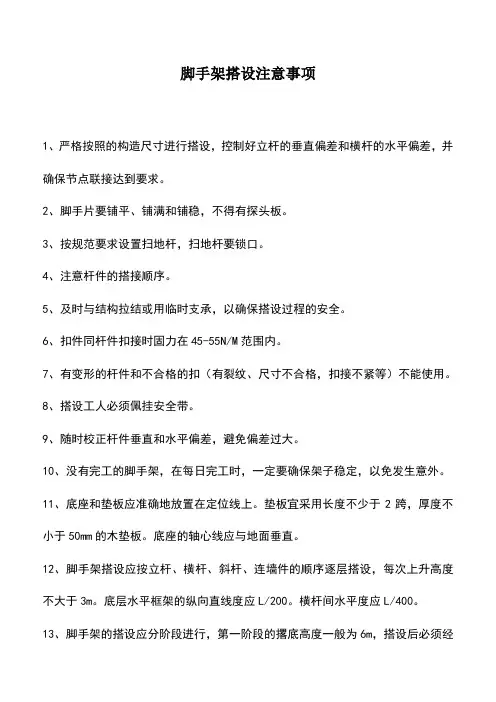 脚手架搭设注意事项

1、严格按照的构造尺寸进行搭设，控制好立杆的垂直偏差和横杆的水平偏差，并确保节点联接达到要求。

2、脚手片要铺平、铺满和铺稳，不得有探头板。

3、按规范要求设置扫地杆，扫地杆要锁口。

4、注意杆件的搭接顺序。

5、及时与结构拉结或用临时支承，以确保搭设过程的安全。

6、扣件同杆件扣接时固力在 45-55N/M 范围内。

7、有变形的杆件和不合格的扣（有裂纹、尺寸不合格，扣接不紧等）不能使用。

8、搭设工人必须佩挂安全带。

9、随时校正杆件垂直和水平偏差，避免偏差过大。

10、没有完工的脚手架，在每日完工时，一定要确保架子稳定，以免发生意外。

11、底座和垫板应准确地放置在定位线上。垫板宜采用长度不少于 2 跨，厚度不小于 50mm 的木垫板。底座的轴心线应与地面垂直。

12、脚手架搭设应按立杆、横杆、斜杆、连墙件的顺序逐层搭设，每次上升高度不大于 3m。底层水平框架的纵向直线度应 L/200。横杆间水平度应 L/400。

13、脚手架的搭设应分阶段进行，第一阶段的撂底高度一般为 6m，搭设后必须经